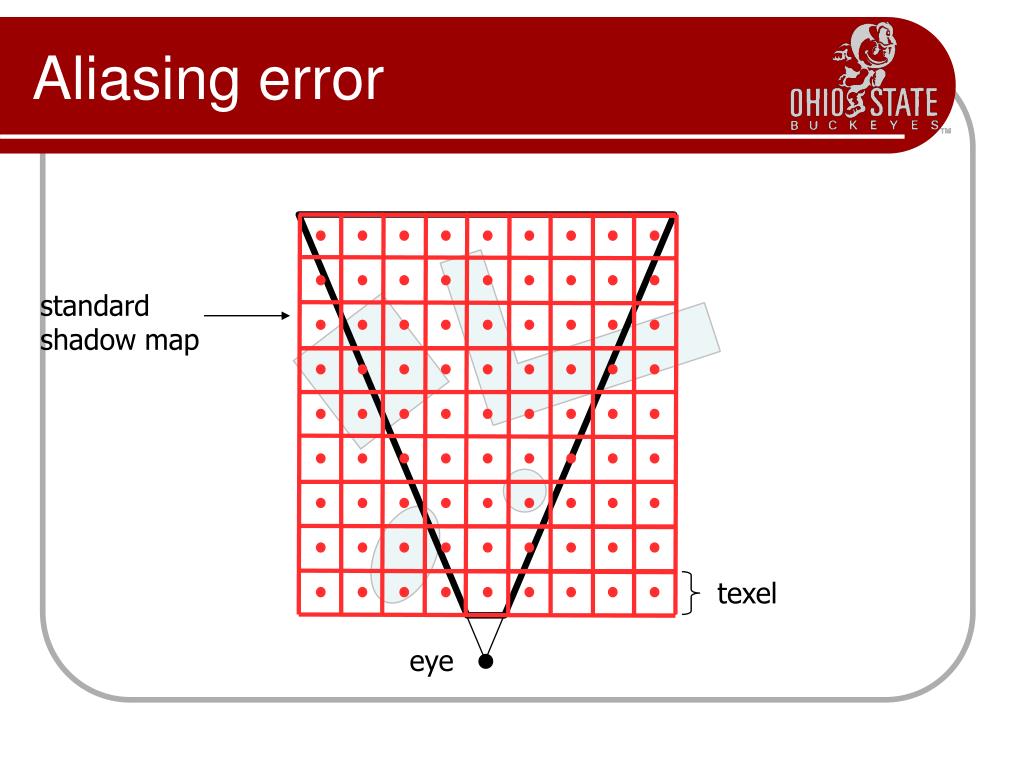 Aliasing error

OHIO STATE
BUCKEYES™

standard shadow map

texel

eye